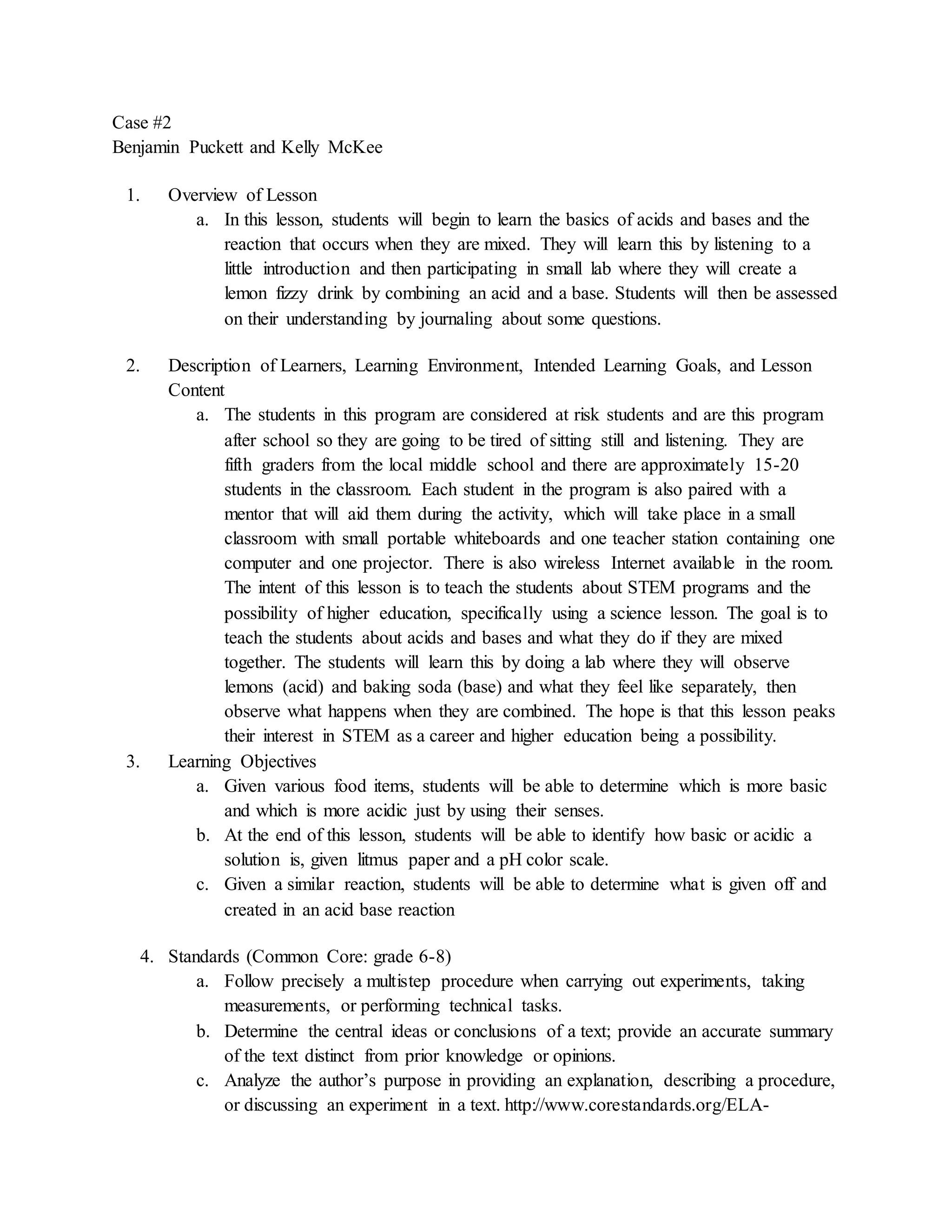 Case #2
Benjamin Puckett and Kelly McKee

1. Overview of Lesson
a. In this lesson, students will begin to learn the basics of acids and bases and the reaction that occurs when they are mixed. They will learn this by listening to a little introduction and then participating in small lab where they will create a lemon fizzy drink by combining an acid and a base. Students will then be assessed on their understanding by journaling about some questions.

2. Description of Learners, Learning Environment, Intended Learning Goals, and Lesson Content
a. The students in this program are considered at risk students and are this program after school so they are going to be tired of sitting still and listening. They are fifth graders from the local middle school and there are approximately 15-20 students in the classroom. Each student in the program is also paired with a mentor that will aid them during the activity, which will take place in a small classroom with small portable whiteboards and one teacher station containing one computer and one projector. There is also wireless Internet available in the room. The intent of this lesson is to teach the students about STEM programs and the possibility of higher education, specifically using a science lesson. The goal is to teach the students about acids and bases and what they do if they are mixed together. The students will learn this by doing a lab where they will observe lemons (acid) and baking soda (base) and what they feel like separately, then observe what happens when they are combined. The hope is that this lesson peaks their interest in STEM as a career and higher education being a possibility.
3. Learning Objectives
a. Given various food items, students will be able to determine which is more basic and which is more acidic just by using their senses.
b. At the end of this lesson, students will be able to identify how basic or acidic a solution is, given litmus paper and a pH color scale.
c. Given a similar reaction, students will be able to determine what is given off and created in an acid base reaction

4. Standards (Common Core: grade 6-8)
a. Follow precisely a multistep procedure when carrying out experiments, taking measurements, or performing technical tasks.
b. Determine the central ideas or conclusions of a text; provide an accurate summary of the text distinct from prior knowledge or opinions.
c. Analyze the author's purpose in providing an explanation, describing a procedure, or discussing an experiment in a text. http://www.corestandards.org/ELA-